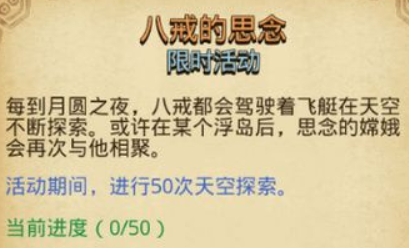 八戒的思念
限时活动

每到月圆之夜，八戒都会驾驶着飞艇在天空不断探索。或许在某个浮岛后，思念的嫦娥会再次与他相聚。

活动期间，进行50次天空探索。

当前进度（0/50）